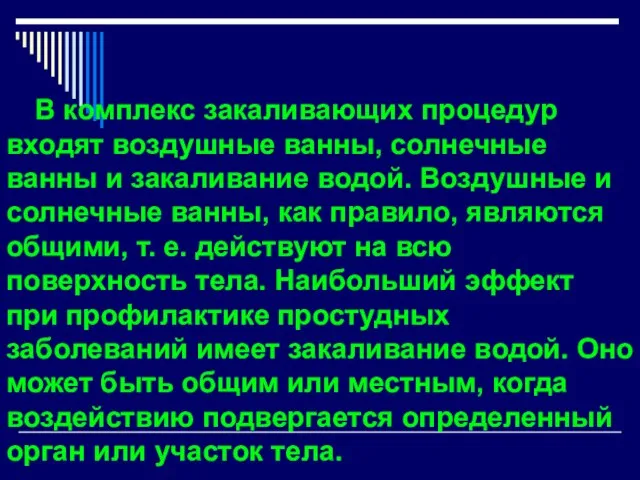 В комплекс закаливающих процедур входят воздушные ванны, солнечные ванны и закаливание водой. Воздушные и солнечные ванны, как правило, являются общими, т. е. действуют на всю поверхность тела. Наибольший эффект при профилактике простудных заболеваний имеет закаливание водой. Оно может быть общим или местным, когда воздействию подвергается определенный орган или участок тела.